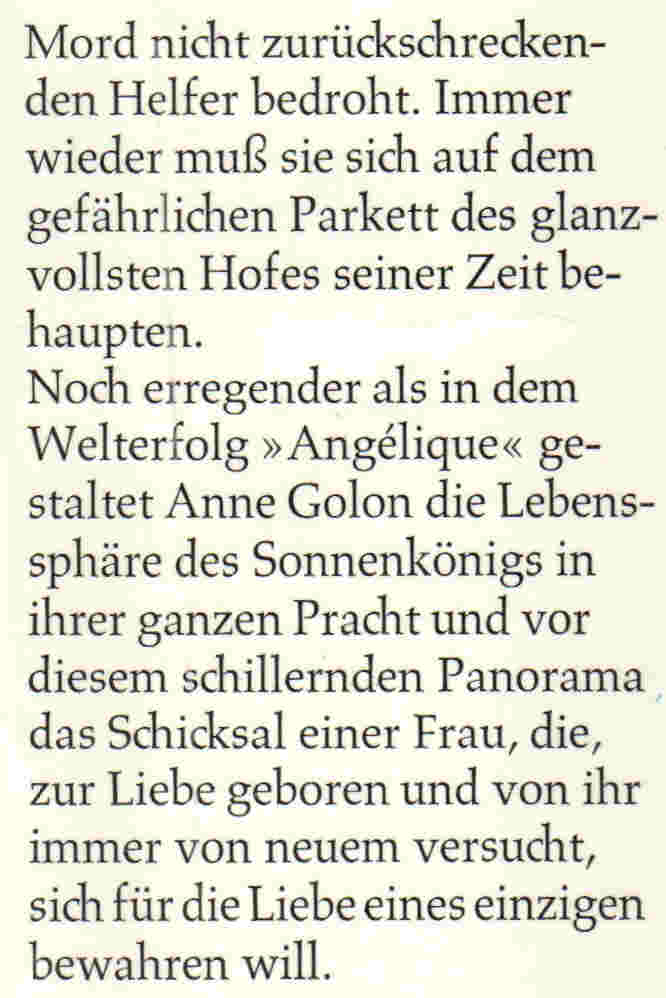 Mord nicht zurückschreckenden Helfer bedroht. Immer wieder muß sie sich auf dem gefährlichen Parkett des glanzvollsten Hofes seiner Zeit behaupten.

Noch erregender als in dem Welterfolg »Angélique« gestaltet Anne Golon die Lebenssphäre des Sonnenkönigs in ihrer ganzen Pracht und vor diesem schillernden Panorama das Schicksal einer Frau, die, zur Liebe geboren und von ihr immer von neuem versucht, sich für die Liebe eines einzigen bewahren will.